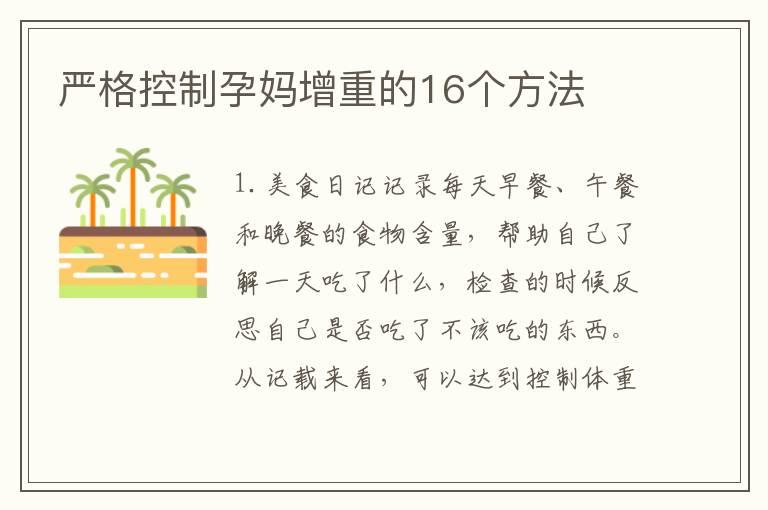 严格控制孕妈增重的16个方法

1. 美食日记记录每天早餐、午餐和晚餐的食物含量，帮助自己了解一天吃了什么，检查的时候反思自己是否吃了不该吃的东西。从记载来看，可以达到控制体重